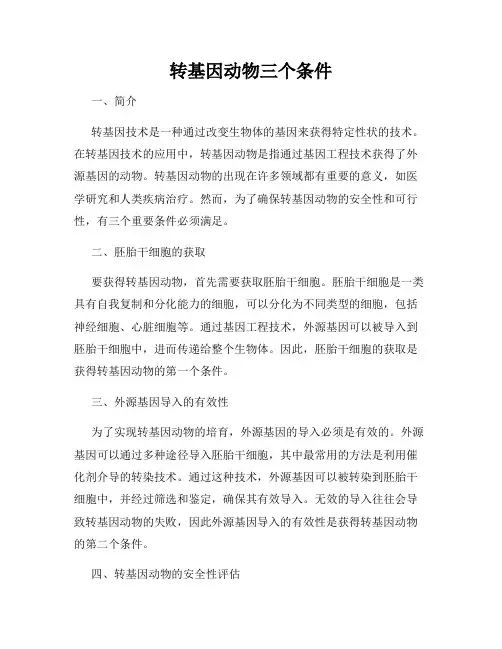 转基因动物三个条件

一、简介

转基因技术是一种通过改变生物体的基因来获得特定性状的技术。在转基因技术的应用中，转基因动物是指通过基因工程技术获得了外源基因的动物。转基因动物的出现在许多领域都有重要的意义，如医学研究和人类疾病治疗。然而，为了确保转基因动物的安全性和可行性，有三个重要条件必须满足。

二、胚胎干细胞的获取

要获得转基因动物，首先需要获取胚胎干细胞。胚胎干细胞是一类具有自我复制和分化能力的细胞，可以分化为不同类型的细胞，包括神经细胞、心脏细胞等。通过基因工程技术，外源基因可以被导入到胚胎干细胞中，进而传递给整个生物体。因此，胚胎干细胞的获取是获得转基因动物的第一个条件。

三、外源基因导入的有效性

为了实现转基因动物的培育，外源基因的导入必须是有效的。外源基因可以通过多种途径导入胚胎干细胞，其中最常用的方法是利用催化剂介导的转染技术。通过这种技术，外源基因可以被转染到胚胎干细胞中，并经过筛选和鉴定，确保其有效导入。无效的导入往往会导致转基因动物的失败，因此外源基因导入的有效性是获得转基因动物的第二个条件。

四、转基因动物的安全性评估